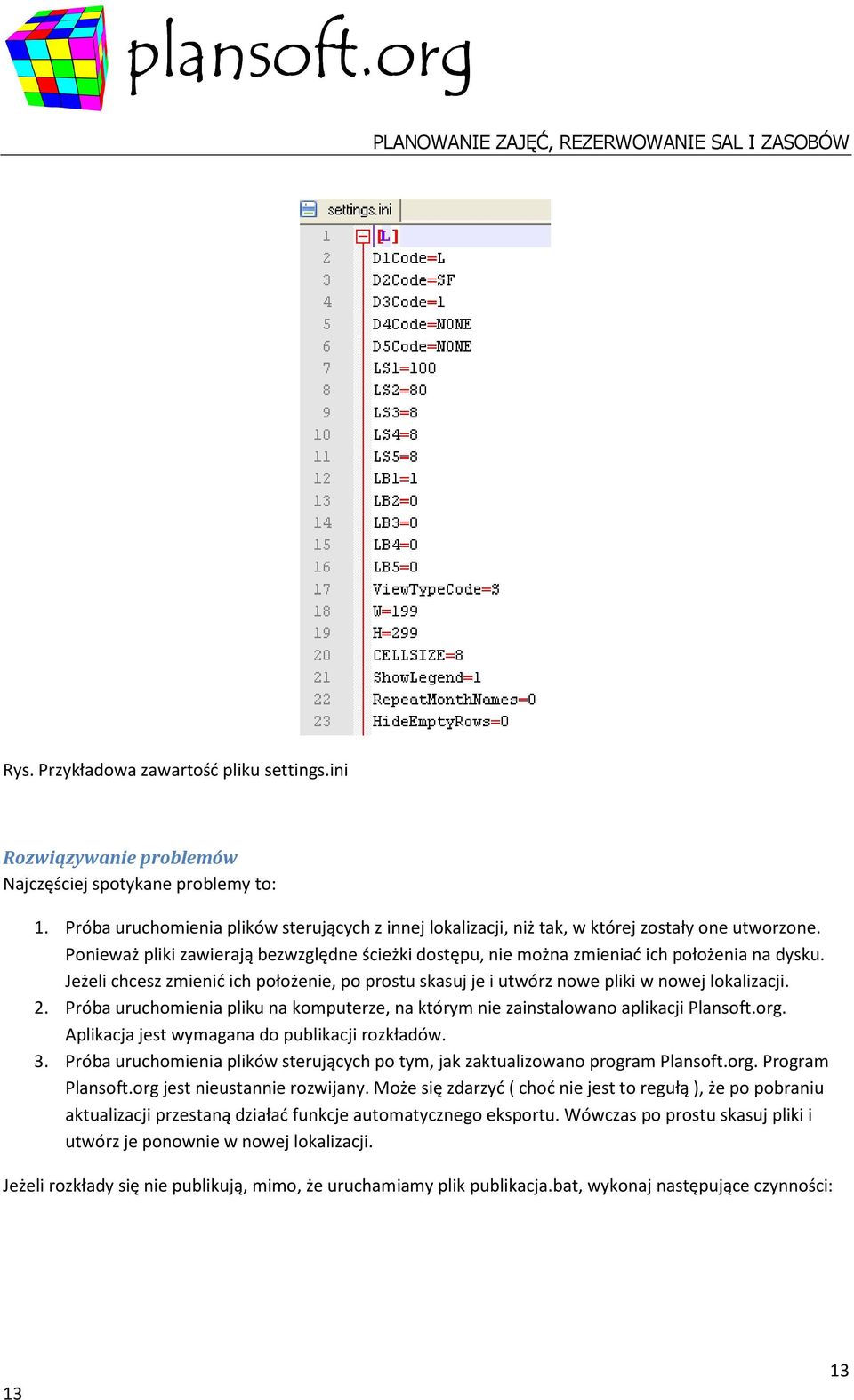 plansoft.org

PLANOWANIE ZAJĘĆ, REZERWOWANIE SAL I ZASOBÓW

settings.ini

1 [L]
2 D1Code=L
3 D2Code=SF
4 D3Code=1
5 D4Code=NONE
6 D5Code=NONE
7 LS1=100
8 LS2=80
9 LS3=8
10 LS4=8
11 LS5=8
12 LB1=1
13 LB2=0
14 LB3=0
15 LB4=0
16 LB5=0
17 ViewTypeCode=S
18 W=199
19 H=299
20 CELLSIZE=8
21 ShowLegend=1
22 RepeatMonthNames=0
23 HideEmptyRows=0

Rys. Przykładowa zawartość pliku settings.ini

Rozwiązywanie problemów
Najczęściej spotykane problemy to:

1. Próba uruchomienia plików sterujących z innej lokalizacji, niż tak, w której zostały one utworzone. Ponieważ pliki zawierają bezwzględne ścieżki dostępu, nie można zmieniać ich położenia na dysku. Jeżeli chcesz zmienić ich położenie, po prostu skasuj je i utwórz nowe pliki w nowej lokalizacji.
2. Próba uruchomienia pliku na komputerze, na którym nie zainstalowano aplikacji Plansoft.org. Aplikacja jest wymagana do publikacji rozkładów.
3. Próba uruchomienia plików sterujących po tym, jak zaktualizowano program Plansoft.org. Program Plansoft.org jest nieustannie rozwijany. Może się zdarzyć ( choć nie jest to regułą ), że po pobraniu aktualizacji przestaną działać funkcje automatycznego eksportu. Wówczas po prostu skasuj pliki i utwórz je ponownie w nowej lokalizacji.

Jeżeli rozkłady się nie publikują, mimo, że uruchamiamy plik publikacja.bat, wykonaj następujące czynności:

13

13